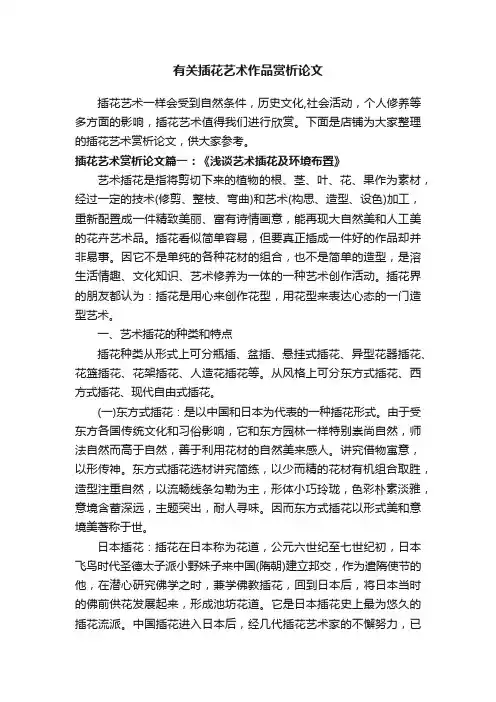 有关插花艺术作品赏析论文

插花艺术一样会受到自然条件，历史文化,社会活动，个人修养等多方面的影响，插花艺术值得我们进行欣赏。下面是店铺为大家整理的插花艺术赏析论文，供大家参考。

插花艺术赏析论文篇一：《浅谈艺术插花及环境布置》

艺术插花是指将剪切下来的植物的根、茎、叶、花、果作为素材，经过一定的技术(修剪、整枝、弯曲)和艺术(构思、造型、设色)加工，重新配置成一件精致美丽、富有诗情画意，能再现大自然美和人工美的花卉艺术品。插花看似简单容易，但要真正插成一件好的作品却并非易事。因它不是单纯的各种花材的组合，也不是简单的造型，是溶生活情趣、文化知识、艺术修养为一体的一种艺术创作活动。插花界的朋友都认为：插花是用心来创作花型，用花型来表达心态的一门造型艺术。

一、艺术插花的种类和特点

插花种类从形式上可分瓶插、盆插、悬挂式插花、异型花器插花、花篮插花、花架插花、人造花插花等。从风格上可分东方式插花、西方式插花、现代自由式插花。

(一)东方式插花：是以中国和日本为代表的一种插花形式。由于受东方各国传统文化和习俗影响，它和东方园林一样特别崇尚自然，师法自然而高于自然，善于利用花材的自然美来感人。讲究借物寓意，以形传神。东方式插花选材讲究简练，以少而精的花材有机组合取胜，造型注重自然，以流畅线条勾勒为主，形体小巧玲珑，色彩朴素淡雅，意境含蓄深远，主题突出，耐人寻味。因而东方式插花以形式美和意境美著称于世。

日本插花：插花在日本称为花道，公元六世纪至七世纪初，日本飞鸟时代圣德太子派小野妹子来中国(隋朝)建立邦交，作为遣隋使节的他，在潜心研究佛学之时，兼学佛教插花，回到日本后，将日本当时的佛前供花发展起来，形成池坊花道。它是日本插花史上最为悠久的插花流派。中国插花进入日本后，经几代插花艺术家的不懈努力，已